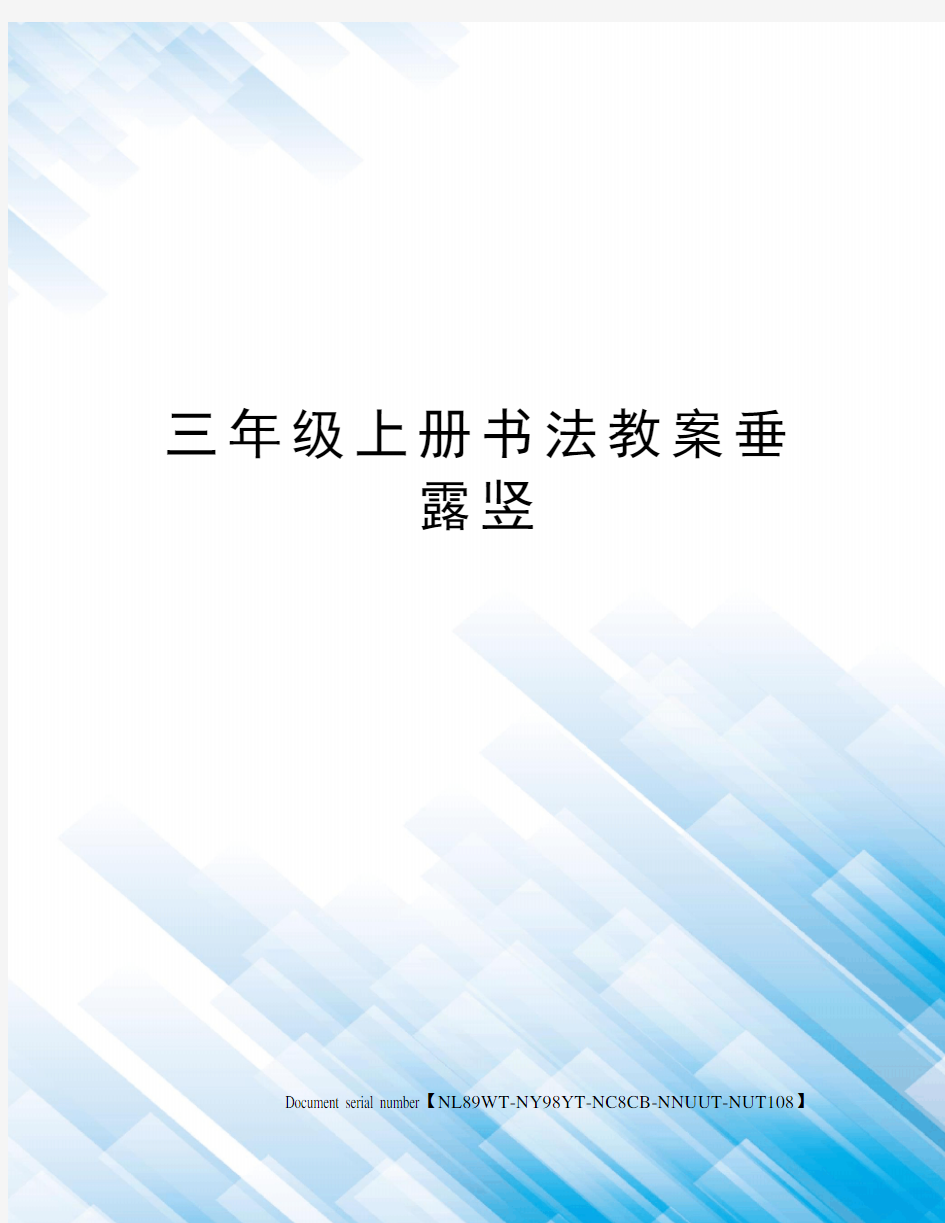 三年级上册书法教案垂露竖

Document serial number【NL89WT-NY98YT-NC8CB-NNUUT-NUT108】